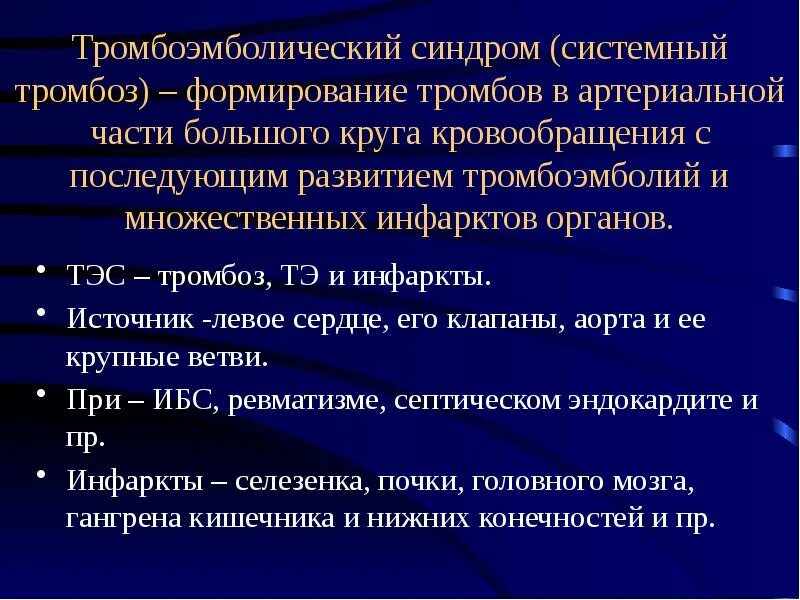 Тромбоэмболический синдром (системный тромбоз) – формирование тромбов в артериальной части большого круга кровообращения с последующим развитием тромбоэмболий и множественных инфарктов органов.

• ТЭС – тромбоз, ТЭ и инфаркты.
• Источник -левое сердце, его клапаны, аорта и ее крупные ветви.
• При – ИБС, ревматизме, септическом эндокардите и пр.
• Инфаркты – селезенка, почки, головного мозга, гангрена кишечника и нижних конечностей и пр.